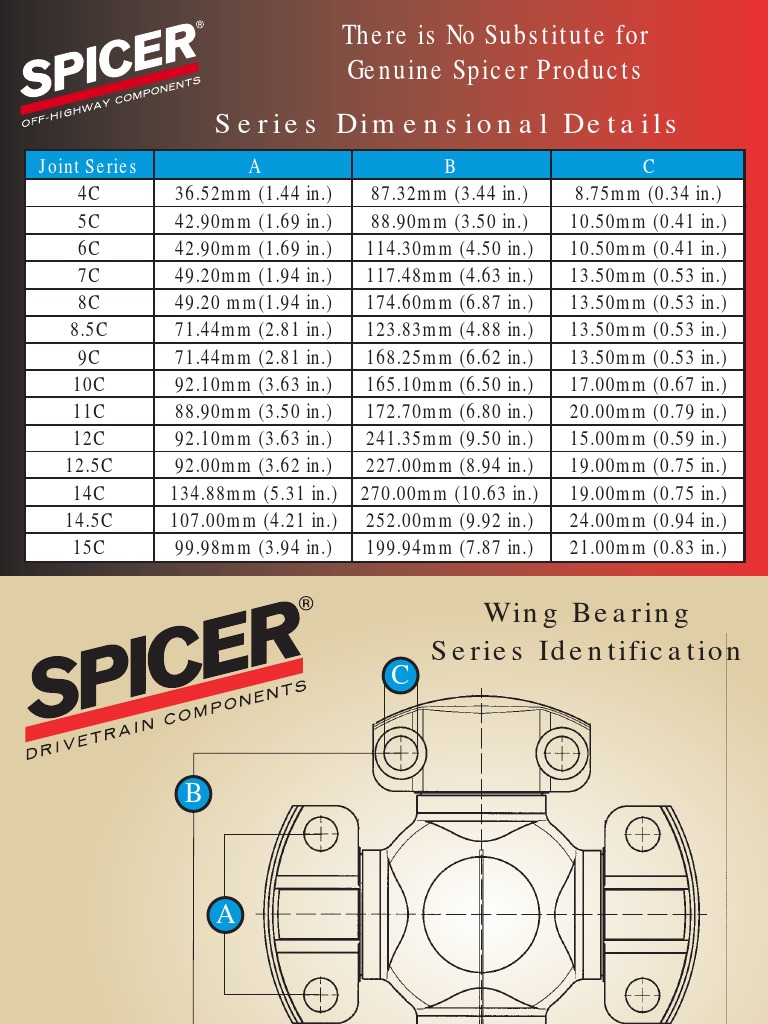 SPICER®
OFF-HIGHWAY COMPONENTS

There is No Substitute for Genuine Spicer Products

Series Dimensional Details

| Joint Series | A | B | C |
|---|---|---|---|
| 4C | 36.52mm (1.44 in.) | 87.32mm (3.44 in.) | 8.75mm (0.34 in.) |
| 5C | 42.90mm (1.69 in.) | 88.90mm (3.50 in.) | 10.50mm (0.41 in.) |
| 6C | 42.90mm (1.69 in.) | 114.30mm (4.50 in.) | 10.50mm (0.41 in.) |
| 7C | 49.20mm (1.94 in.) | 117.48mm (4.63 in.) | 13.50mm (0.53 in.) |
| 8C | 49.20 mm(1.94 in.) | 174.60mm (6.87 in.) | 13.50mm (0.53 in.) |
| 8.5C | 71.44mm (2.81 in.) | 123.83mm (4.88 in.) | 13.50mm (0.53 in.) |
| 9C | 71.44mm (2.81 in.) | 168.25mm (6.62 in.) | 13.50mm (0.53 in.) |
| 10C | 92.10mm (3.63 in.) | 165.10mm (6.50 in.) | 17.00mm (0.67 in.) |
| 11C | 88.90mm (3.50 in.) | 172.70mm (6.80 in.) | 20.00mm (0.79 in.) |
| 12C | 92.10mm (3.63 in.) | 241.35mm (9.50 in.) | 15.00mm (0.59 in.) |
| 12.5C | 92.00mm (3.62 in.) | 227.00mm (8.94 in.) | 19.00mm (0.75 in.) |
| 14C | 134.88mm (5.31 in.) | 270.00mm (10.63 in.) | 19.00mm (0.75 in.) |
| 14.5C | 107.00mm (4.21 in.) | 252.00mm (9.92 in.) | 24.00mm (0.94 in.) |
| 15C | 99.98mm (3.94 in.) | 199.94mm (7.87 in.) | 21.00mm (0.83 in.) |

SPICER®
DRIVETRAIN COMPONENTS

Wing Bearing Series Identification

C
B
A